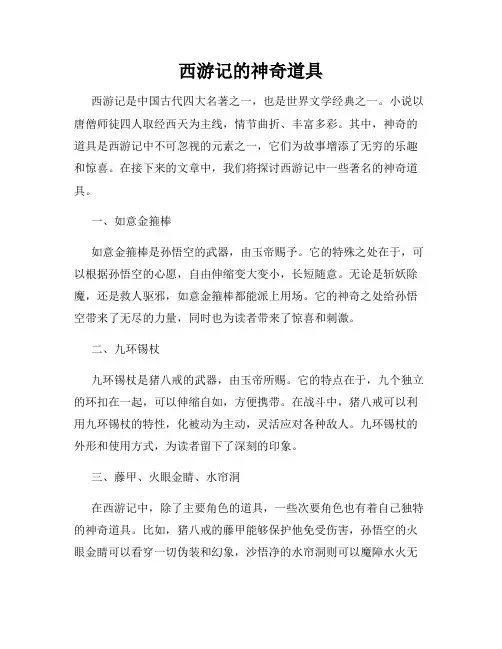 西游记的神奇道具

西游记是中国古代四大名著之一，也是世界文学经典之一。小说以唐僧师徒四人取经西天为主线，情节曲折、丰富多彩。其中，神奇的道具是西游记中不可忽视的元素之一，它们为故事增添了无穷的乐趣和惊喜。在接下来的文章中，我们将探讨西游记中一些著名的神奇道具。

一、如意金箍棒

如意金箍棒是孙悟空的武器，由玉帝赐予。它的特殊之处在于，可以根据孙悟空的心愿，自由伸缩变大变小，长短随意。无论是斩妖除魔，还是救人驱邪，如意金箍棒都能派上用场。它的神奇之处给孙悟空带来了无尽的力量，同时也为读者带来了惊喜和刺激。

二、九环锡杖

九环锡杖是猪八戒的武器，由玉帝所赐。它的特点在于，九个独立的环扣在一起，可以伸缩自如，方便携带。在战斗中，猪八戒可以利用九环锡杖的特性，化被动为主动，灵活应对各种敌人。九环锡杖的外形和使用方式，为读者留下了深刻的印象。

三、藤甲、火眼金睛、水帘洞

在西游记中，除了主要角色的道具，一些次要角色也有着自己独特的神奇道具。比如，猪八戒的藤甲能够保护他免受伤害，孙悟空的火眼金睛可以看穿一切伪装和幻象，沙悟净的水帘洞则可以魔障水火无